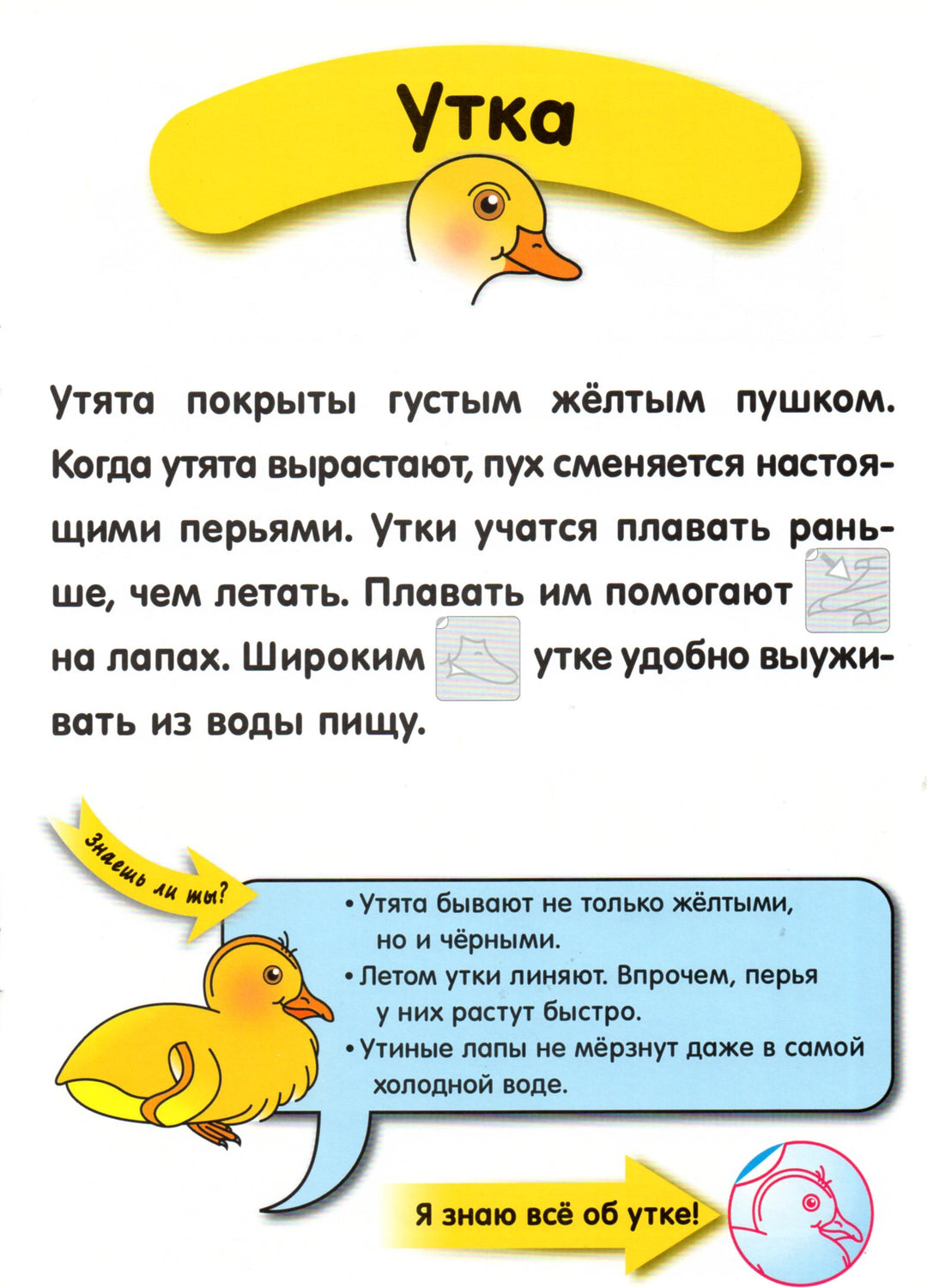 Утка

Утята покрыты густым жёлтым пушком. Когда утята вырастают, пух сменяется настоящими перьями. Утки учатся плавать раньше, чем летать. Плавать им помогают на лапах. Широким утке удобно выуживать из воды пищу.

Знаешь ли ты?

• Утята бывают не только жёлтыми, но и чёрными.
• Летом утки линяют. Впрочем, перья у них растут быстро.
• Утиные лапы не мёрзнут даже в самой холодной воде.

Я знаю всё об утке!